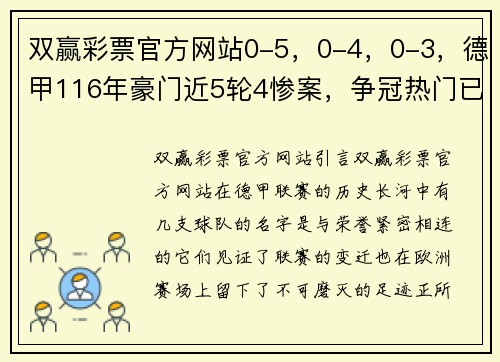 双赢彩票官方网站0-5，0-4，0-3，德甲116年豪门近5轮4惨案，争冠热门已

双赢彩票官方网站引言双赢彩票官方网站在德甲联赛的历史长河中有几支球队的名字是与荣誉紧密相连的它们见证了联赛的变迁也在欧洲赛场上留下了不可磨灭的足迹正所